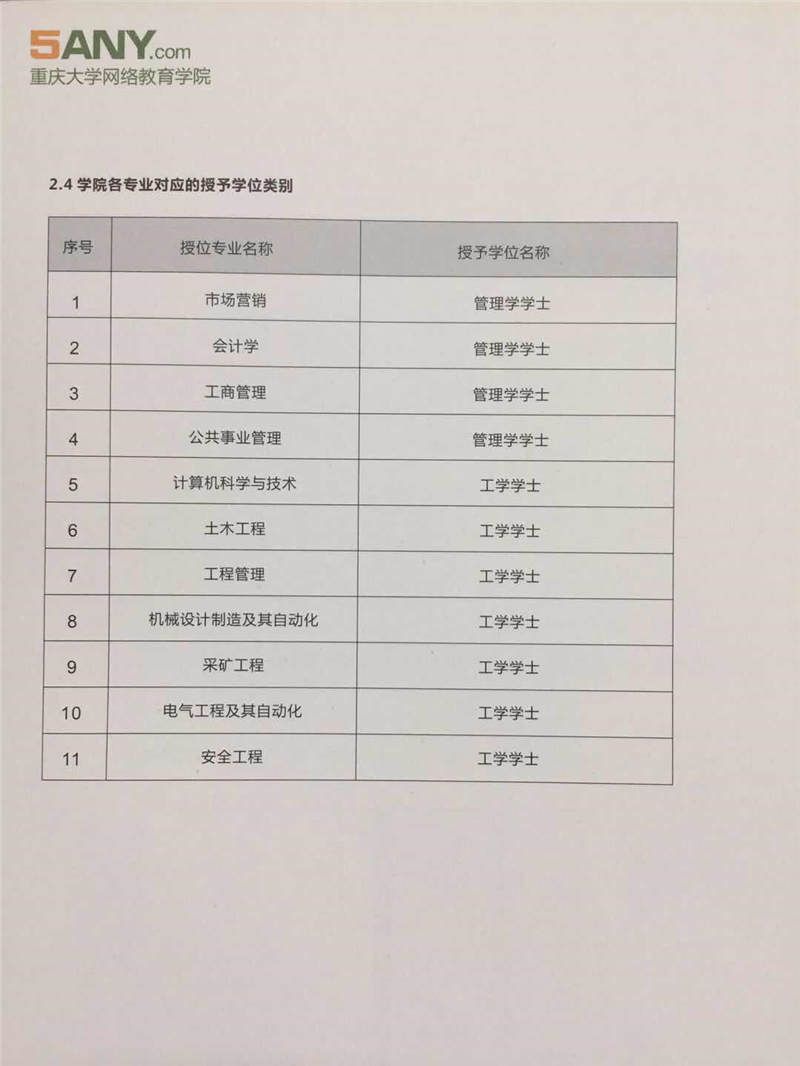 5ANY.com
重庆大学网络教育学院

2.4 学院各专业对应的授予学位类别

| 序号 | 授位专业名称 | 授予学位名称 |
|---|---|---|
| 1 | 市场营销 | 管理学学士 |
| 2 | 会计学 | 管理学学士 |
| 3 | 工商管理 | 管理学学士 |
| 4 | 公共事业管理 | 管理学学士 |
| 5 | 计算机科学与技术 | 工学学士 |
| 6 | 土木工程 | 工学学士 |
| 7 | 工程管理 | 工学学士 |
| 8 | 机械设计制造及其自动化 | 工学学士 |
| 9 | 采矿工程 | 工学学士 |
| 10 | 电气工程及其自动化 | 工学学士 |
| 11 | 安全工程 | 工学学士 |